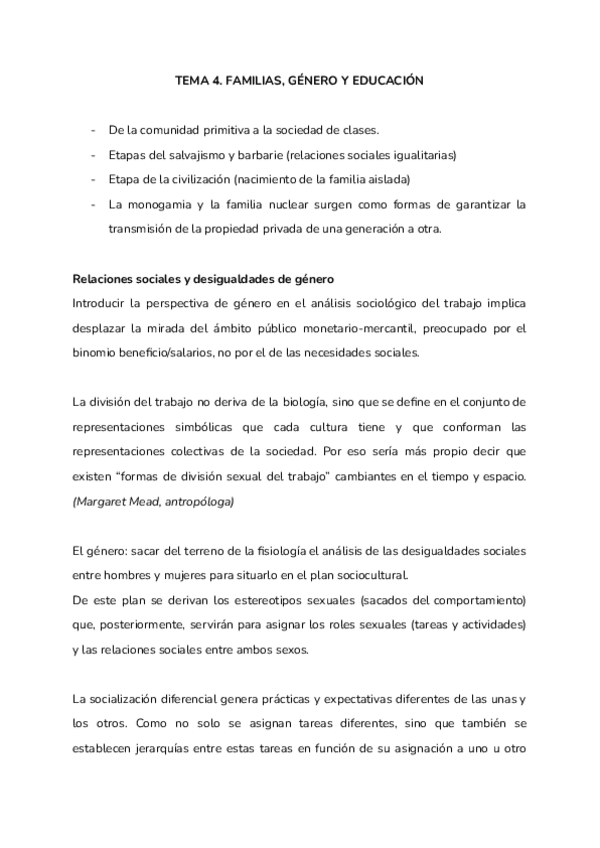 TEMA 4. FAMILIAS, GÉNERO Y EDUCACIÓN

- De la comunidad primitiva a la sociedad de clases.
- Etapas del salvajismo y barbarie (relaciones sociales igualitarias)
- Etapa de la civilización (nacimiento de la familia aislada)
- La monogamia y la familia nuclear surgen como formas de garantizar la transmisión de la propiedad privada de una generación a otra.

Relaciones sociales y desigualdades de género
Introducir la perspectiva de género en el análisis sociológico del trabajo implica desplazar la mirada del ámbito público monetario-mercantil, preocupado por el binomio beneficio/salarios, no por el de las necesidades sociales.

La división del trabajo no deriva de la biología, sino que se define en el conjunto de representaciones simbólicas que cada cultura tiene y que conforman las representaciones colectivas de la sociedad. Por eso sería más propio decir que existen "formas de división sexual del trabajo" cambiantes en el tiempo y espacio. (Margaret Mead, antropóloga)

El género: sacar del terreno de la fisiología el análisis de las desigualdades sociales entre hombres y mujeres para situarlo en el plan sociocultural.
De este plan se derivan los estereotipos sexuales (sacados del comportamiento) que, posteriormente, servirán para asignar los roles sexuales (tareas y actividades) y las relaciones sociales entre ambos sexos.

La socialización diferencial genera prácticas y expectativas diferentes de las unas y los otros. Como no solo se asignan tareas diferentes, sino que también se establecen jerarquías entre estas tareas en función de su asignación a uno u otro